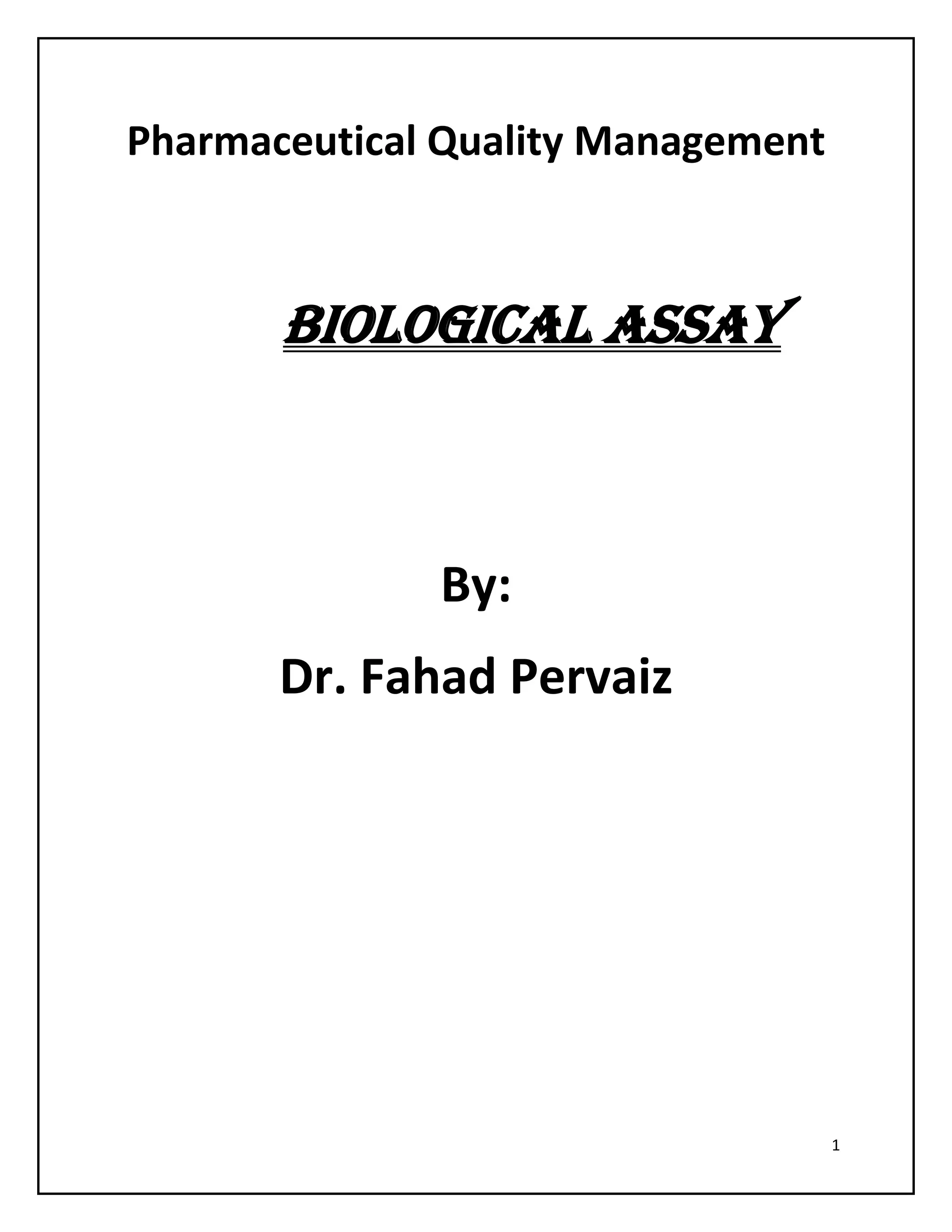 Pharmaceutical Quality Management

BIOLOGICAL ASSAY

By:

Dr. Fahad Pervaiz

1